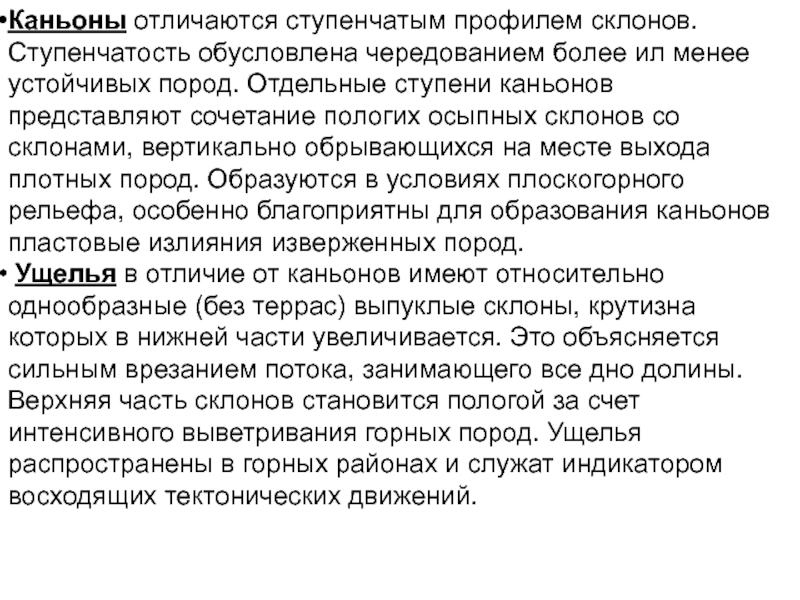 •Каньоны отличаются ступенчатым профилем склонов. Ступенчатость обусловлена чередованием более ил менее устойчивых пород. Отдельные ступени каньонов представляют сочетание пологих осыпных склонов со склонами, вертикально обрывающихся на месте выхода плотных пород. Образуются в условиях плоскогорного рельефа, особенно благоприятны для образования каньонов пластовые излияния изверженных пород.

• Ущелья в отличие от каньонов имеют относительно однообразные (без террас) выпуклые склоны, крутизна которых в нижней части увеличивается. Это объясняется сильным врезанием потока, занимающего все дно долины. Верхняя часть склонов становится пологой за счет интенсивного выветривания горных пород. Ущелья распространены в горных районах и служат индикатором восходящих тектонических движений.